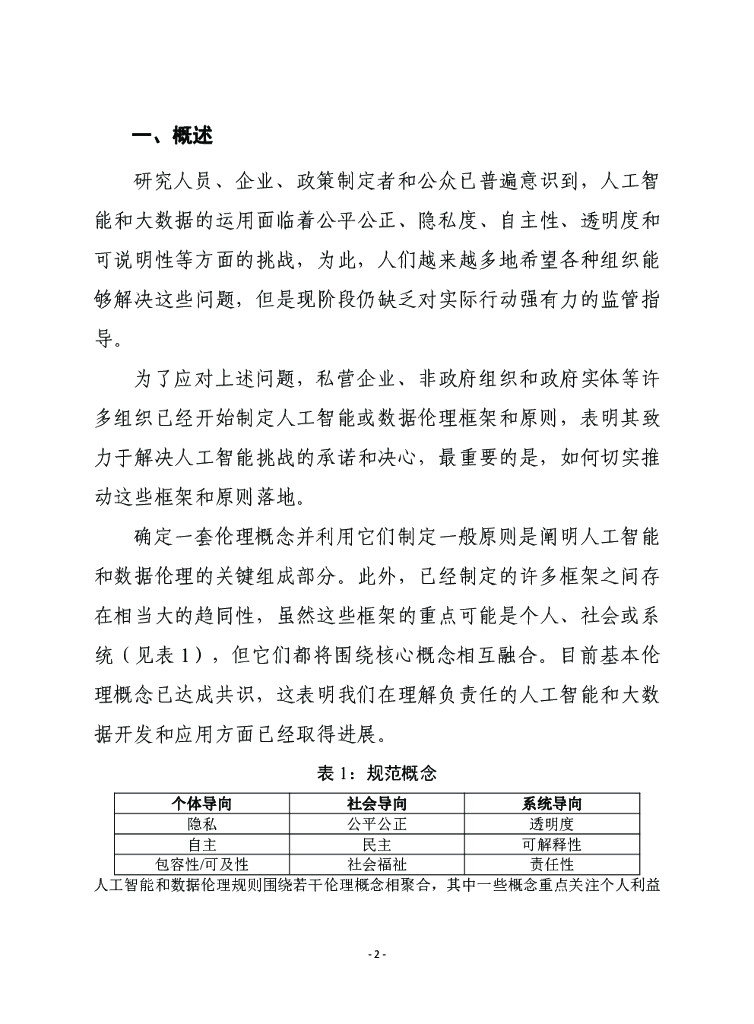 一、概述

研究人员、企业、政策制定者和公众已普遍意识到，人工智能和大数据的运用面临着公平公正、隐私度、自主性、透明度和可说明性等方面的挑战，为此，人们越来越多地希望各种组织能够解决这些问题，但是现阶段仍缺乏对实际行动强有力的监管指导。

为了应对上述问题，私营企业、非政府组织和政府实体等许多组织已经开始制定人工智能或数据伦理框架和原则，表明其致力于解决人工智能挑战的承诺和决心，最重要的是，如何切实推动这些框架和原则落地。

确定一套伦理概念并利用它们制定一般原则是阐明人工智能和数据伦理的关键组成部分。此外，已经制定的许多框架之间存在相当大的趋同性，虽然这些框架的重点可能是个人、社会或系统（见表 1），但它们都将围绕核心概念相互融合。目前基本伦理概念已达成共识，这表明我们在理解负责任的人工智能和大数据开发和应用方面已经取得进展。

表 1：规范概念

| 个体导向 | 社会导向 | 系统导向 |
|---|---|---|
| 隐私 | 公平公正 | 透明度 |
| 自主 | 民主 | 可解释性 |
| 包容性/可及性 | 社会福祉 | 责任性 |

人工智能和数据伦理规则围绕若干伦理概念相聚合，其中一些概念重点关注个人利益

- 2 -